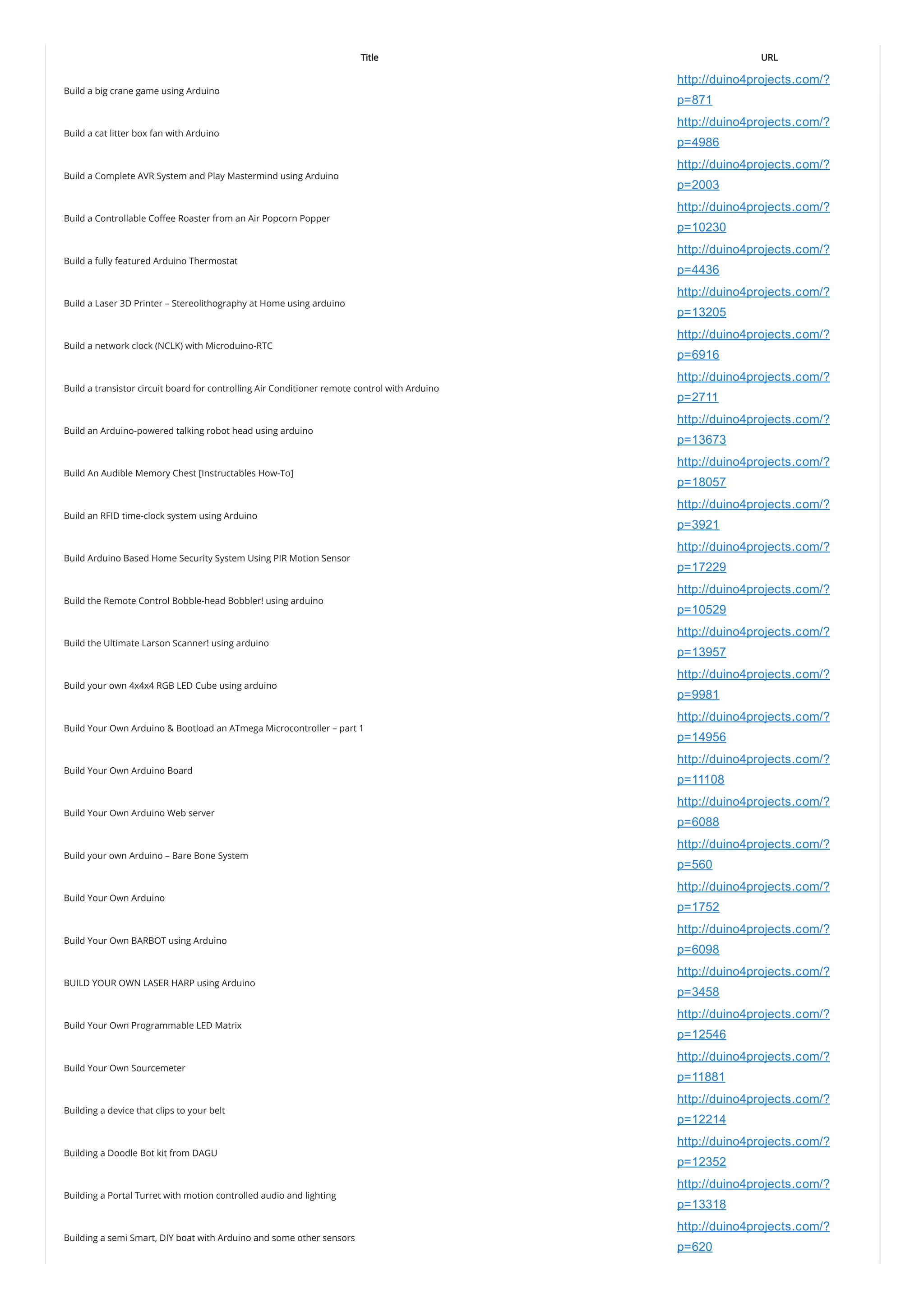 | Title | URL |
|---|---|
| Build a big crane game using Arduino | http://duino4projects.com/?p=871 |
| Build a cat litter box fan with Arduino | http://duino4projects.com/?p=4986 |
| Build a Complete AVR System and Play Mastermind using Arduino | http://duino4projects.com/?p=2003 |
| Build a Controllable Coffee Roaster from an Air Popcorn Popper | http://duino4projects.com/?p=10230 |
| Build a fully featured Arduino Thermostat | http://duino4projects.com/?p=4436 |
| Build a Laser 3D Printer – Stereolithography at Home using arduino | http://duino4projects.com/?p=13205 |
| Build a network clock (NCLK) with Microduino-RTC | http://duino4projects.com/?p=6916 |
| Build a transistor circuit board for controlling Air Conditioner remote control with Arduino | http://duino4projects.com/?p=2711 |
| Build an Arduino-powered talking robot head using arduino | http://duino4projects.com/?p=13673 |
| Build An Audible Memory Chest [Instructables How-To] | http://duino4projects.com/?p=18057 |
| Build an RFID time-clock system using Arduino | http://duino4projects.com/?p=3921 |
| Build Arduino Based Home Security System Using PIR Motion Sensor | http://duino4projects.com/?p=17229 |
| Build the Remote Control Bobble-head Bobbler! using arduino | http://duino4projects.com/?p=10529 |
| Build the Ultimate Larson Scanner! using arduino | http://duino4projects.com/?p=13957 |
| Build your own 4x4x4 RGB LED Cube using arduino | http://duino4projects.com/?p=9981 |
| Build Your Own Arduino & Bootload an ATmega Microcontroller – part 1 | http://duino4projects.com/?p=14956 |
| Build Your Own Arduino Board | http://duino4projects.com/?p=11108 |
| Build Your Own Arduino Web server | http://duino4projects.com/?p=6088 |
| Build your own Arduino – Bare Bone System | http://duino4projects.com/?p=560 |
| Build Your Own Arduino | http://duino4projects.com/?p=1752 |
| Build Your Own BARBOT using Arduino | http://duino4projects.com/?p=6098 |
| BUILD YOUR OWN LASER HARP using Arduino | http://duino4projects.com/?p=3458 |
| Build Your Own Programmable LED Matrix | http://duino4projects.com/?p=12546 |
| Build Your Own Sourcemeter | http://duino4projects.com/?p=11881 |
| Building a device that clips to your belt | http://duino4projects.com/?p=12214 |
| Building a Doodle Bot kit from DAGU | http://duino4projects.com/?p=12352 |
| Building a Portal Turret with motion controlled audio and lighting | http://duino4projects.com/?p=13318 |
| Building a semi Smart, DIY boat with Arduino and some other sensors | http://duino4projects.com/?p=620 |